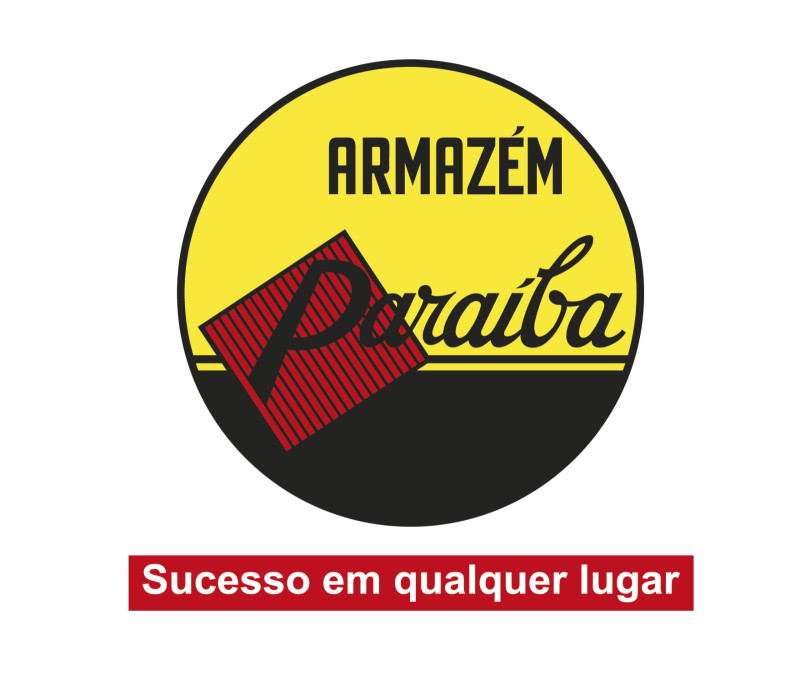 ARMAZÉM
Paraíba

Sucesso em qualquer lugar